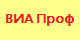 ВИА Проф